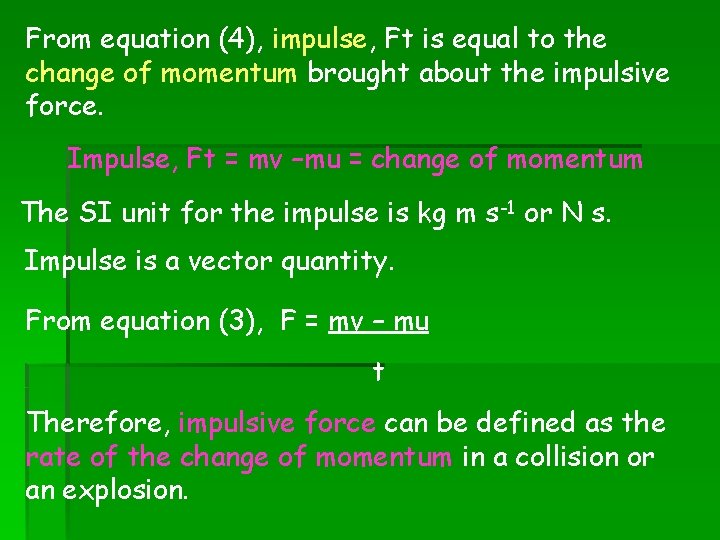 From equation (4), impulse, Ft is equal to the change of momentum brought about the impulsive force.

Impulse, Ft = mv –mu = change of momentum

The SI unit for the impulse is kg m $s^{-1}$ or N s.

Impulse is a vector quantity.

From equation (3), $F = \frac{mv - mu}{t}$

Therefore, impulsive force can be defined as the rate of the change of momentum in a collision or an explosion.